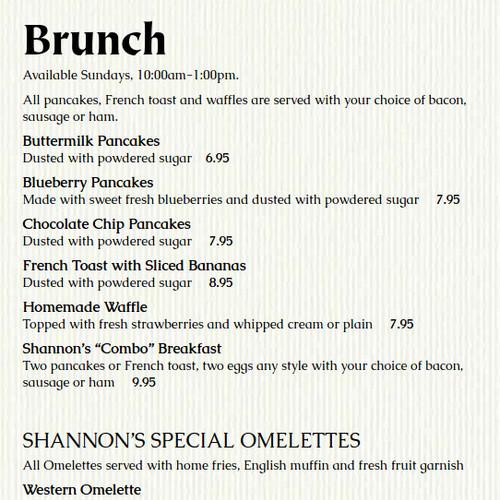 Brunch

Available Sundays, 10:00am–1:00pm.

All pancakes, French toast and waffles are served with your choice of bacon, sausage or ham.

Buttermilk Pancakes
Dusted with powdered sugar 6.95

Blueberry Pancakes
Made with sweet fresh blueberries and dusted with powdered sugar 7.95

Chocolate Chip Pancakes
Dusted with powdered sugar 7.95

French Toast with Sliced Bananas
Dusted with powdered sugar 8.95

Homemade Waffle
Topped with fresh strawberries and whipped cream or plain 7.95

Shannon's "Combo" Breakfast
Two pancakes or French toast, two eggs any style with your choice of bacon, sausage or ham 9.95

SHANNON'S SPECIAL OMELETTES

All Omelettes served with home fries, English muffin and fresh fruit garnish

Western Omelette